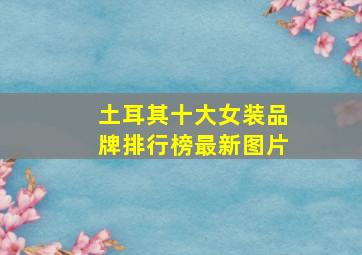 土耳其十大女装品牌排行榜最新图片